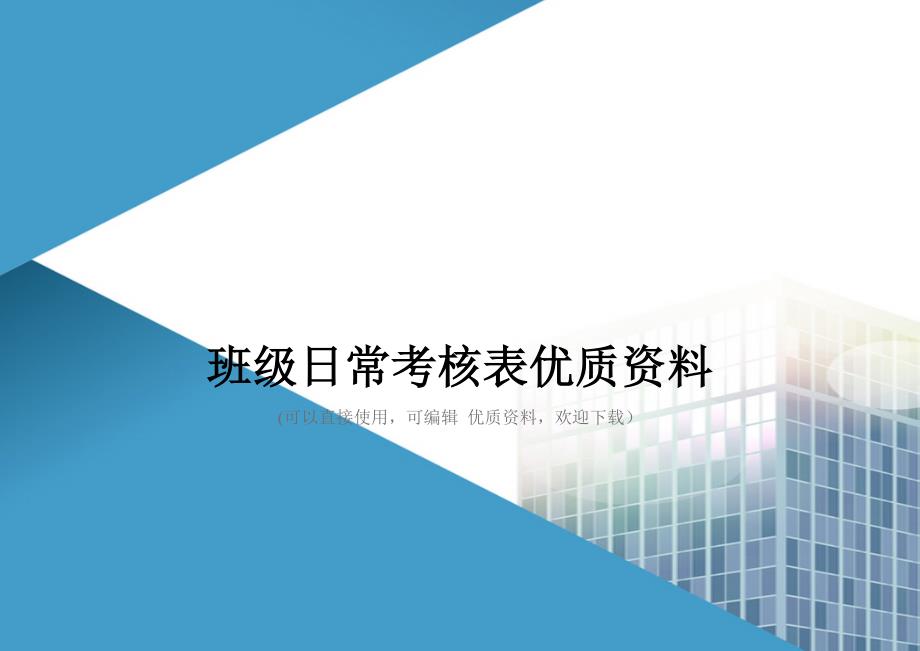 班级日常考核表优质资料

(可以直接使用，可编辑 优质资料，欢迎下载)